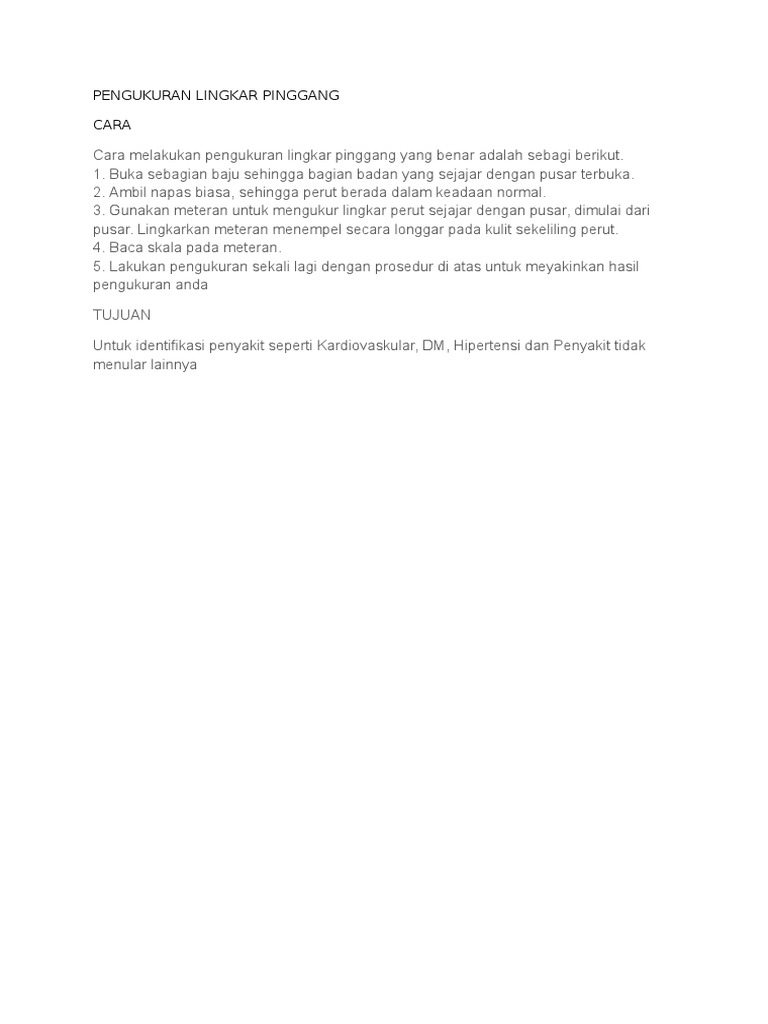 PENGUKURAN LINGKAR PINGGANG

CARA

Cara melakukan pengukuran lingkar pinggang yang benar adalah sebagi berikut.
1. Buka sebagian baju sehingga bagian badan yang sejajar dengan pusar terbuka.
2. Ambil napas biasa, sehingga perut berada dalam keadaan normal.
3. Gunakan meteran untuk mengukur lingkar perut sejajar dengan pusar, dimulai dari pusar. Lingkarkan meteran menempel secara longgar pada kulit sekeliling perut.
4. Baca skala pada meteran.
5. Lakukan pengukuran sekali lagi dengan prosedur di atas untuk meyakinkan hasil pengukuran anda

TUJUAN

Untuk identifikasi penyakit seperti Kardiovaskular, DM, Hipertensi dan Penyakit tidak menular lainnya